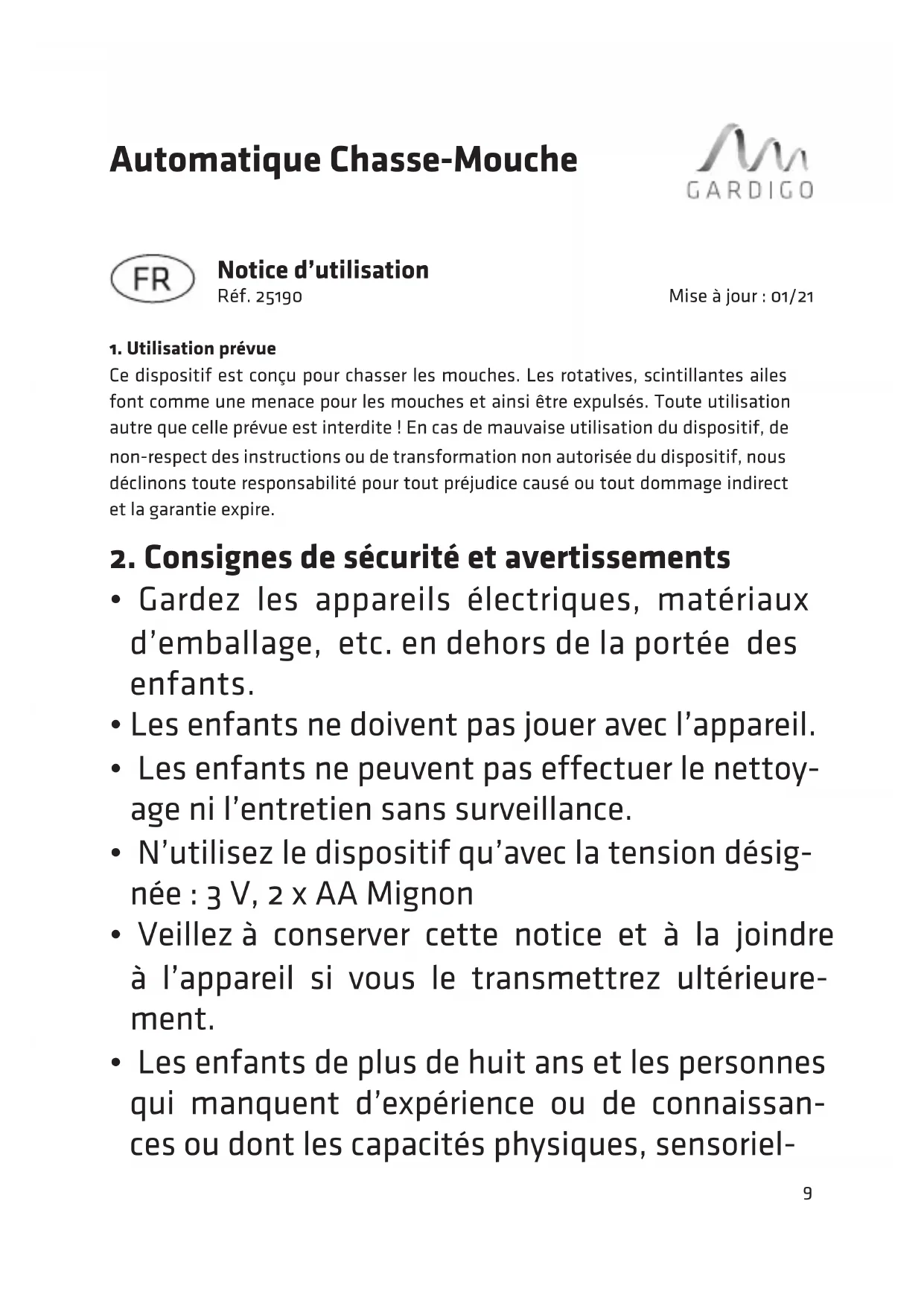 Automatique Chasse-Mouche

GARDIGO

FR

Notice d'utilisation
Réf. 25190

Mise à jour : 01/21

1. Utilisation prévue
Ce dispositif est conçu pour chasser les mouches. Les rotatives, scintillantes ailes font comme une menace pour les mouches et ainsi être expulsés. Toute utilisation autre que celle prévue est interdite ! En cas de mauvaise utilisation du dispositif, de non-respect des instructions ou de transformation non autorisée du dispositif, nous déclinons toute responsabilité pour tout préjudice causé ou tout dommage indirect et la garantie expire.

2. Consignes de sécurité et avertissements
• Gardez les appareils électriques, matériaux d'emballage, etc. en dehors de la portée des enfants.
• Les enfants ne doivent pas jouer avec l'appareil.
• Les enfants ne peuvent pas effectuer le nettoyage ni l'entretien sans surveillance.
• N'utilisez le dispositif qu'avec la tension désignée : 3 V, 2 x AA Mignon
• Veillez à conserver cette notice et à la joindre à l'appareil si vous le transmettrez ultérieurement.
• Les enfants de plus de huit ans et les personnes qui manquent d'expérience ou de connaissances ou dont les capacités physiques, sensoriel-

9